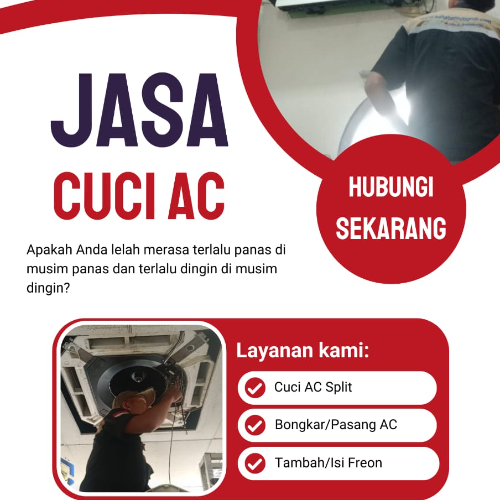 JASA

CUCI AC

HUBUNGI SEKARANG

Apakah Anda lelah merasa terlalu panas di musim panas dan terlalu dingin di musim dingin?

Layanan kami:

Cuci AC Split

Bongkar/Pasang AC

Tambah/Isi Freon